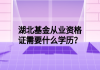 湖北基金从业资格证需要什么学历?